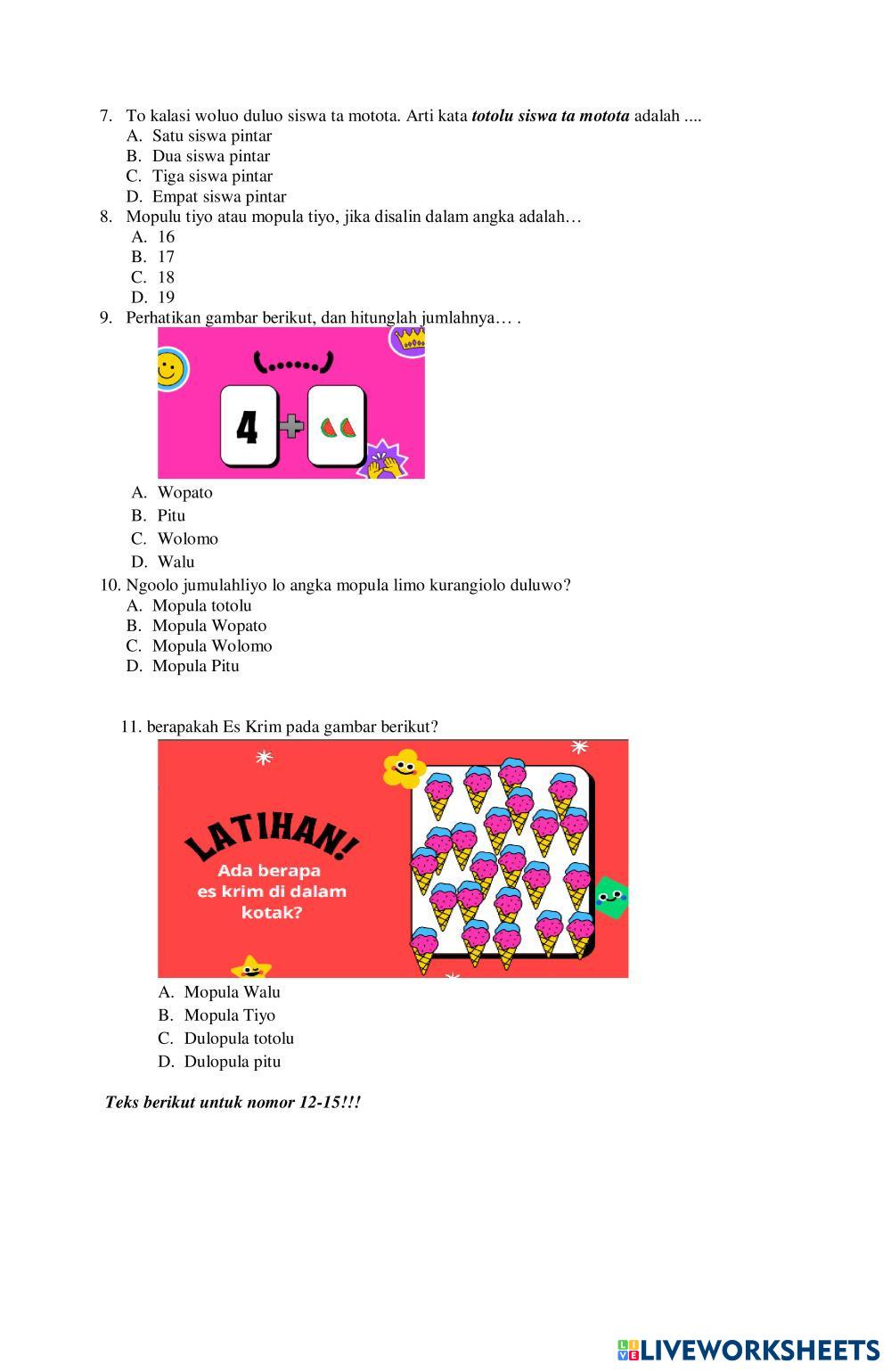 7. To kalasi woluo duluo siswa ta motota. Arti kata ***totolu siswa ta motota*** adalah ....
A. Satu siswa pintar
B. Dua siswa pintar
C. Tiga siswa pintar
D. Empat siswa pintar

8. Mopulu tiyo atau mopula tiyo, jika disalin dalam angka adalah…
A. 16
B. 17
C. 18
D. 19

9. Perhatikan gambar berikut, dan hitunglah jumlahnya… .

(......)

4 + 

A. Wopato
B. Pitu
C. Wolomo
D. Walu

10. Ngoolo jumulahliyo lo angka mopula limo kurangiolo duluwo?
A. Mopula totolu
B. Mopula Wopato
C. Mopula Wolomo
D. Mopula Pitu

11. berapakah Es Krim pada gambar berikut?

LATIHAN!
Ada berapa es krim di dalam kotak?

A. Mopula Walu
B. Mopula Tiyo
C. Dulopula totolu
D. Dulopula pitu

***Teks berikut untuk nomor 12-15!!!***

LIVEWORKSHEETS